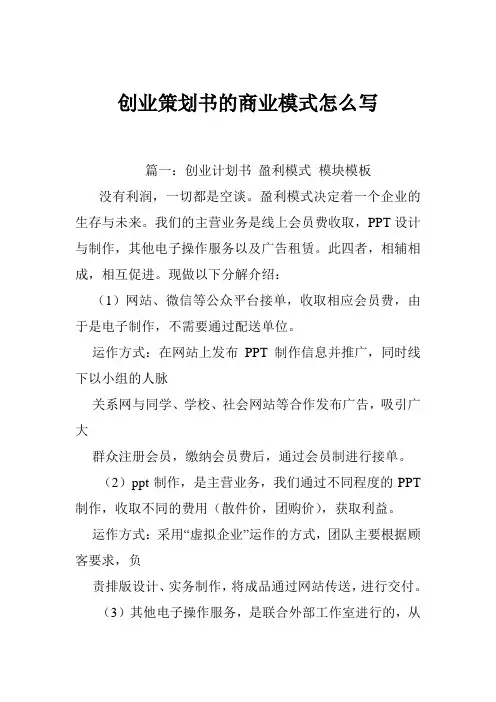 创业策划书的商业模式怎么写

篇一：创业计划书 盈利模式 模块模板

没有利润，一切都是空谈。盈利模式决定着一个企业的生存与未来。我们的主营业务是线上会员费收取，PPT 设计与制作，其他电子操作服务以及广告租赁。此四者，相辅相成，相互促进。现做以下分解介绍：

（1）网站、微信等公众平台接单，收取相应会员费，由于是电子制作，不需要通过配送单位。

运作方式：在网站上发布 PPT 制作信息并推广，同时线下以小组的人脉

关系网与同学、学校、社会网站等合作发布广告，吸引广大

群众注册会员，缴纳会员费后，通过会员制进行接单。

（2）ppt 制作，是主营业务，我们通过不同程度的 PPT 制作，收取不同的费用（散件价，团购价），获取利益。

运作方式：采用“虚拟企业”运作的方式，团队主要根据顾客要求，负

责排版设计、实务制作，将成品通过网站传送，进行交付。

（3）其他电子操作服务，是联合外部工作室进行的，从